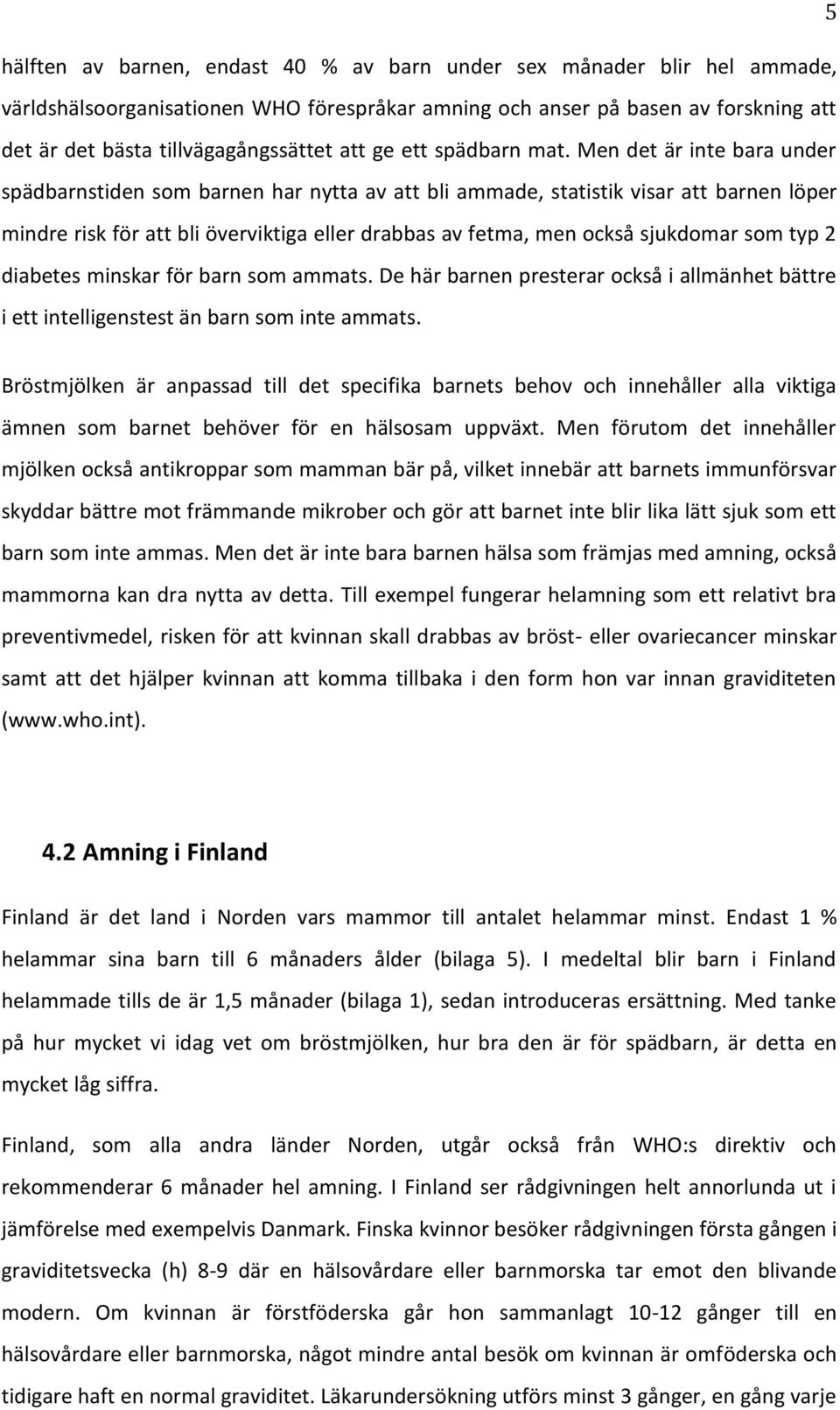 5

hälften av barnen, endast 40 % av barn under sex månader blir hel ammade, världshälsoorganisationen WHO förespråkar amning och anser på basen av forskning att det är det bästa tillvägagångssättet att ge ett spädbarn mat. Men det är inte bara under spädbarnstiden som barnen har nytta av att bli ammade, statistik visar att barnen löper mindre risk för att bli överviktiga eller drabbas av fetma, men också sjukdomar som typ 2 diabetes minskar för barn som ammats. De här barnen presterar också i allmänhet bättre i ett intelligenstest än barn som inte ammats.

Bröstmjölken är anpassad till det specifika barnets behov och innehåller alla viktiga ämnen som barnet behöver för en hälsosam uppväxt. Men förutom det innehåller mjölken också antikroppar som mamman bär på, vilket innebär att barnets immunförsvar skyddar bättre mot främmande mikrober och gör att barnet inte blir lika lätt sjuk som ett barn som inte ammas. Men det är inte bara barnen hälsa som främjas med amning, också mammorna kan dra nytta av detta. Till exempel fungerar helamning som ett relativt bra preventivmedel, risken för att kvinnan skall drabbas av bröst- eller ovariecancer minskar samt att det hjälper kvinnan att komma tillbaka i den form hon var innan graviditeten (www.who.int).

4.2 Amning i Finland

Finland är det land i Norden vars mammor till antalet helammar minst. Endast 1 % helammar sina barn till 6 månaders ålder (bilaga 5). I medeltal blir barn i Finland helammade tills de är 1,5 månader (bilaga 1), sedan introduceras ersättning. Med tanke på hur mycket vi idag vet om bröstmjölken, hur bra den är för spädbarn, är detta en mycket låg siffra.

Finland, som alla andra länder Norden, utgår också från WHO:s direktiv och rekommenderar 6 månader hel amning. I Finland ser rådgivningen helt annorlunda ut i jämförelse med exempelvis Danmark. Finska kvinnor besöker rådgivningen första gången i graviditetsvecka (h) 8-9 där en hälsovårdare eller barnmorska tar emot den blivande modern. Om kvinnan är förstföderska går hon sammanlagt 10-12 gånger till en hälsovårdare eller barnmorska, något mindre antal besök om kvinnan är omföderska och tidigare haft en normal graviditet. Läkarundersökning utförs minst 3 gånger, en gång varje